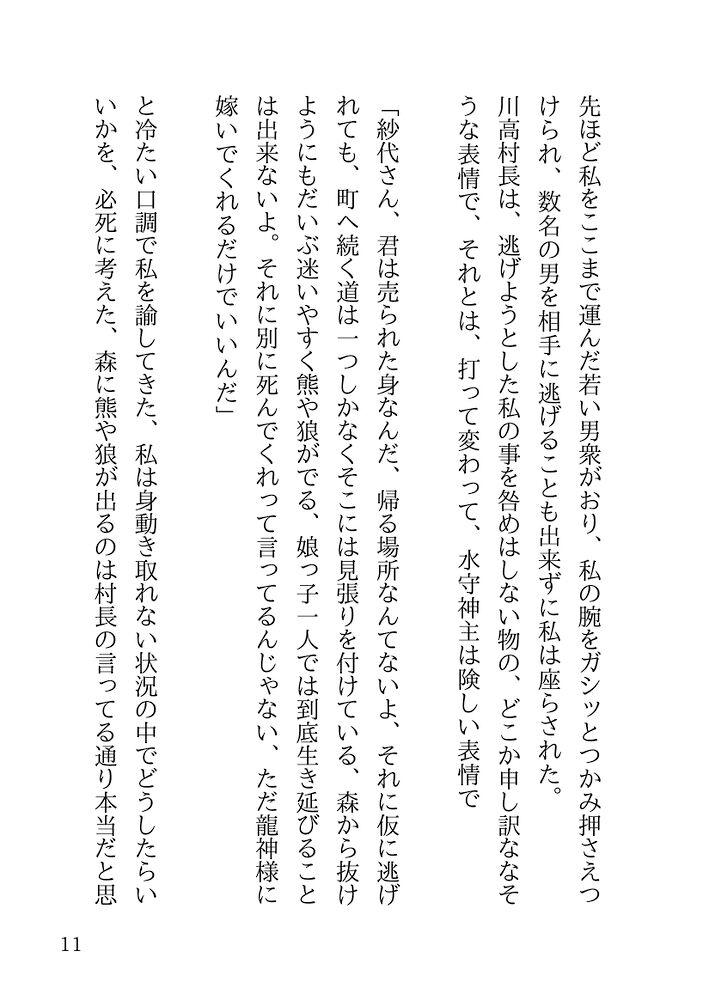 先ほど私をここまで運んだ若い男衆がおり、私の腕をガシッとつかみ押さえつけられ、数名の男を相手に逃げることも出来ずに私は座らされた。

川高村長は、逃げようとした私の事を咎めはしない物の、どこか申し訳なさそうな表情で、それとは、打って変わって、水守神主は険しい表情で

「紗代さん、君は売られた身なんだ、帰る場所なんてないよ、それに仮に逃げれても、町へ続く道は一つしかなくそこには見張りを付けている、森から抜けようにもだいぶ迷いやすく熊や狼がでる、娘っ子一人では到底生き延びることは出来ないよ。それに別に死んでくれって言ってるんじゃない、ただ龍神様に嫁いでくれるだけでいいんだ」

と冷たい口調で私を諭してきた、私は身動き取れない状況の中でどうしたらいいかを、必死に考えた、森に熊や狼が出るのは村長の言ってる通り本当だと思

11